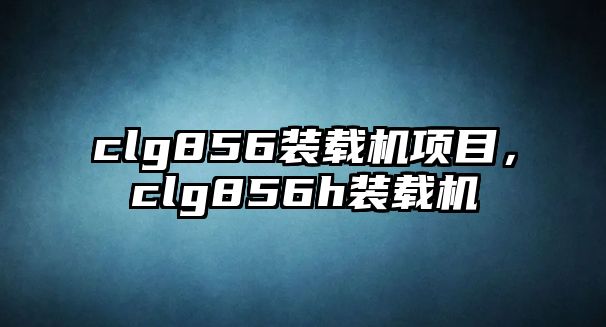 clg856装载机项目，clg856h装载机